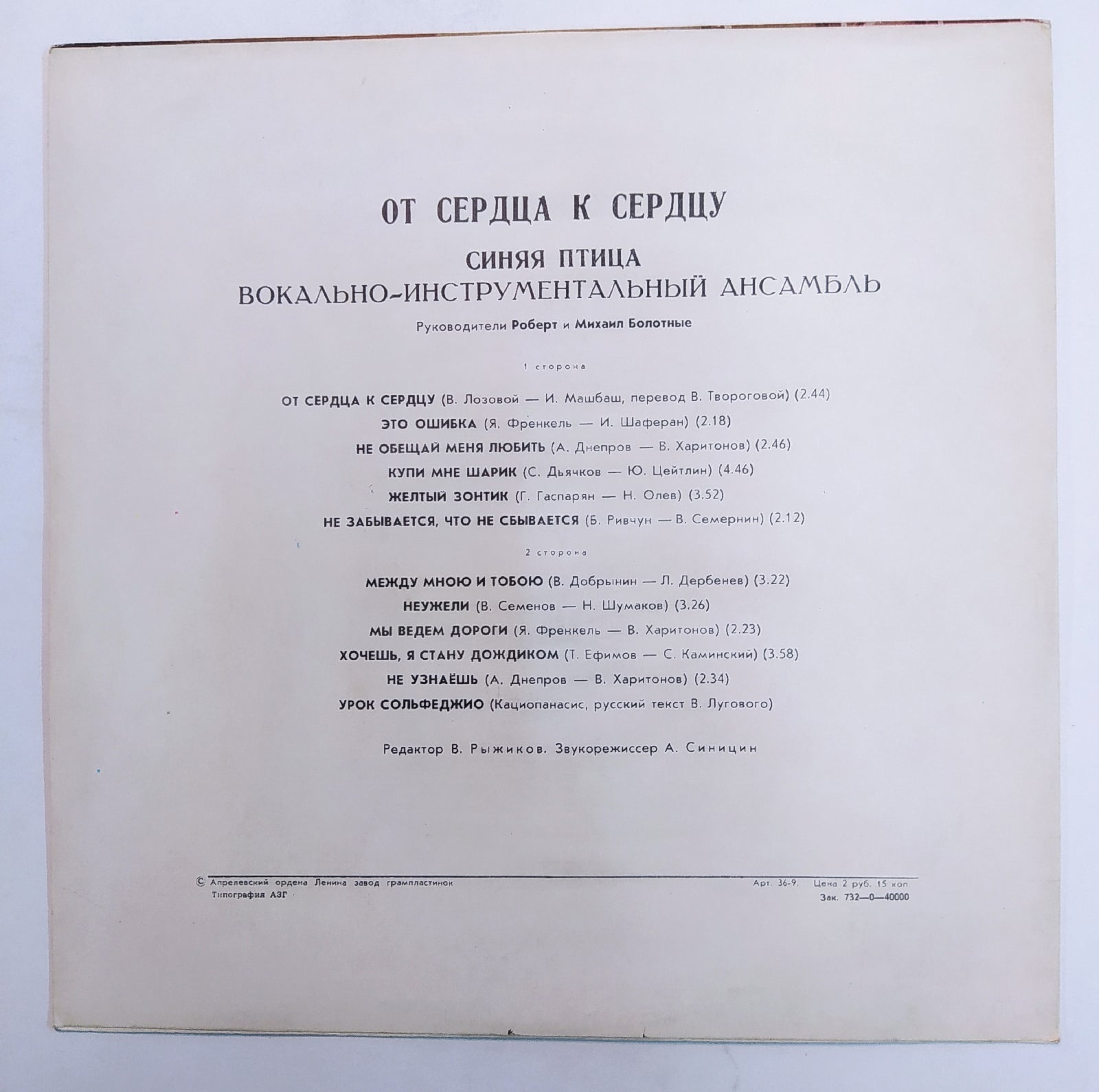 ОТ СЕРДЦА К СЕРДЦУ

СИНЯЯ ПТИЦА
ВОКАЛЬНО-ИНСТРУМЕНТАЛЬНЫЙ АНСАМБЛЬ

Руководители Роберт и Михаил Болотные

1 сторона

ОТ СЕРДЦА К СЕРДЦУ (В. Лозовой — И. Машбаш, перевод В. Твороговой) (2.44)
ЭТО ОШИБКА (Я. Френкель — И. Шаферан) (2.18)
НЕ ОБЕЩАЙ МЕНЯ ЛЮБИТЬ (А. Днепров — В. Харитонов) (2.46)
КУПИ МНЕ ШАРИК (С. Дьячков — Ю. Цейтлин) (4.46)
ЖЕЛТЫЙ ЗОНТИК (Г. Гаспарян — Н. Олев) (3.52)
НЕ ЗАБЫВАЕТСЯ, ЧТО НЕ СБЫВАЕТСЯ (Б. Ривчун — В. Семернин) (2.12)

2 сторона

МЕЖДУ МНОЮ И ТОБОЮ (В. Добрынин — Л. Дербенев) (3.22)
НЕУЖЕЛИ (В. Семенов — Н. Шумаков) (3.26)
МЫ ВЕДЕМ ДОРОГИ (Я. Френкель — В. Харитонов) (2.23)
ХОЧЕШЬ, Я СТАНУ ДОЖДИКОМ (Т. Ефимов — С. Каминский) (3.58)
НЕ УЗНАЁШЬ (А. Днепров — В. Харитонов) (2.34)
УРОК СОЛЬФЕДЖИО (Кациопанасис, русский текст В. Лугового)

Редактор В. Рыжиков. Звукорежиссер А. Синицин

© Апрелевский ордена Ленина завод грампластинок
Типография АЗГ

Арт. 36-9. Цена 2 руб. 15 коп.
Зак. 732—0—40000